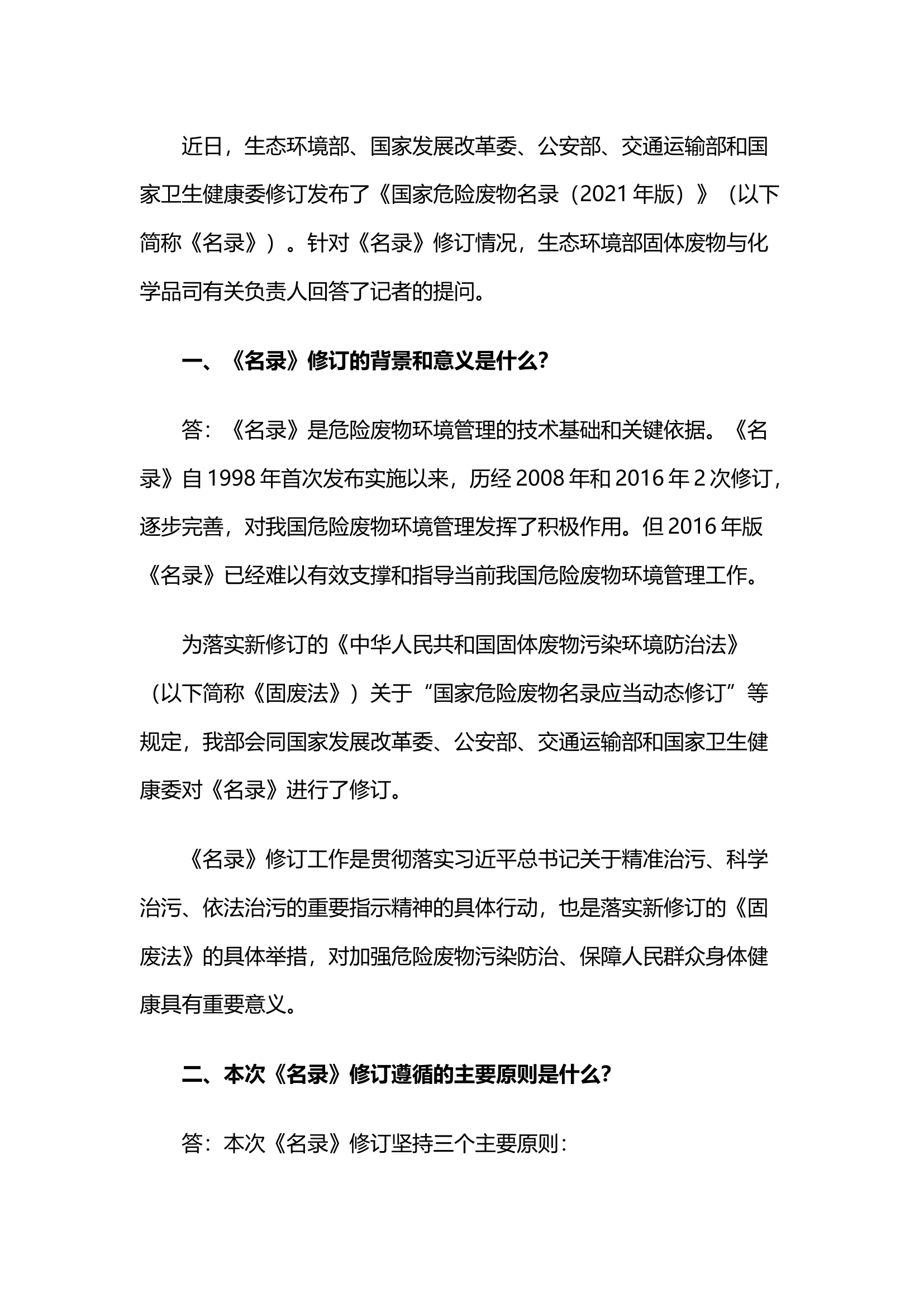 近日，生态环境部、国家发展改革委、公安部、交通运输部和国家卫生健康委修订发布了《国家危险废物名录（2021 年版）》（以下简称《名录》）。针对《名录》修订情况，生态环境部固体废物与化学品司有关负责人回答了记者的提问。

一、《名录》修订的背景和意义是什么?

答：《名录》是危险废物环境管理的技术基础和关键依据。《名录》自 1998 年首次发布实施以来，历经 2008 年和 2016 年 2 次修订，逐步完善，对我国危险废物环境管理发挥了积极作用。但 2016 年版《名录》已经难以有效支撑和指导当前我国危险废物环境管理工作。

为落实新修订的《中华人民共和国固体废物污染环境防治法》（以下简称《固废法》）关于“国家危险废物名录应当动态修订”等规定，我部会同国家发展改革委、公安部、交通运输部和国家卫生健康委对《名录》进行了修订。

《名录》修订工作是贯彻落实习近平总书记关于精准治污、科学治污、依法治污的重要指示精神的具体行动，也是落实新修订的《固废法》的具体举措，对加强危险废物污染防治、保障人民群众身体健康具有重要意义。

二、本次《名录》修订遵循的主要原则是什么?

答：本次《名录》修订坚持三个主要原则：